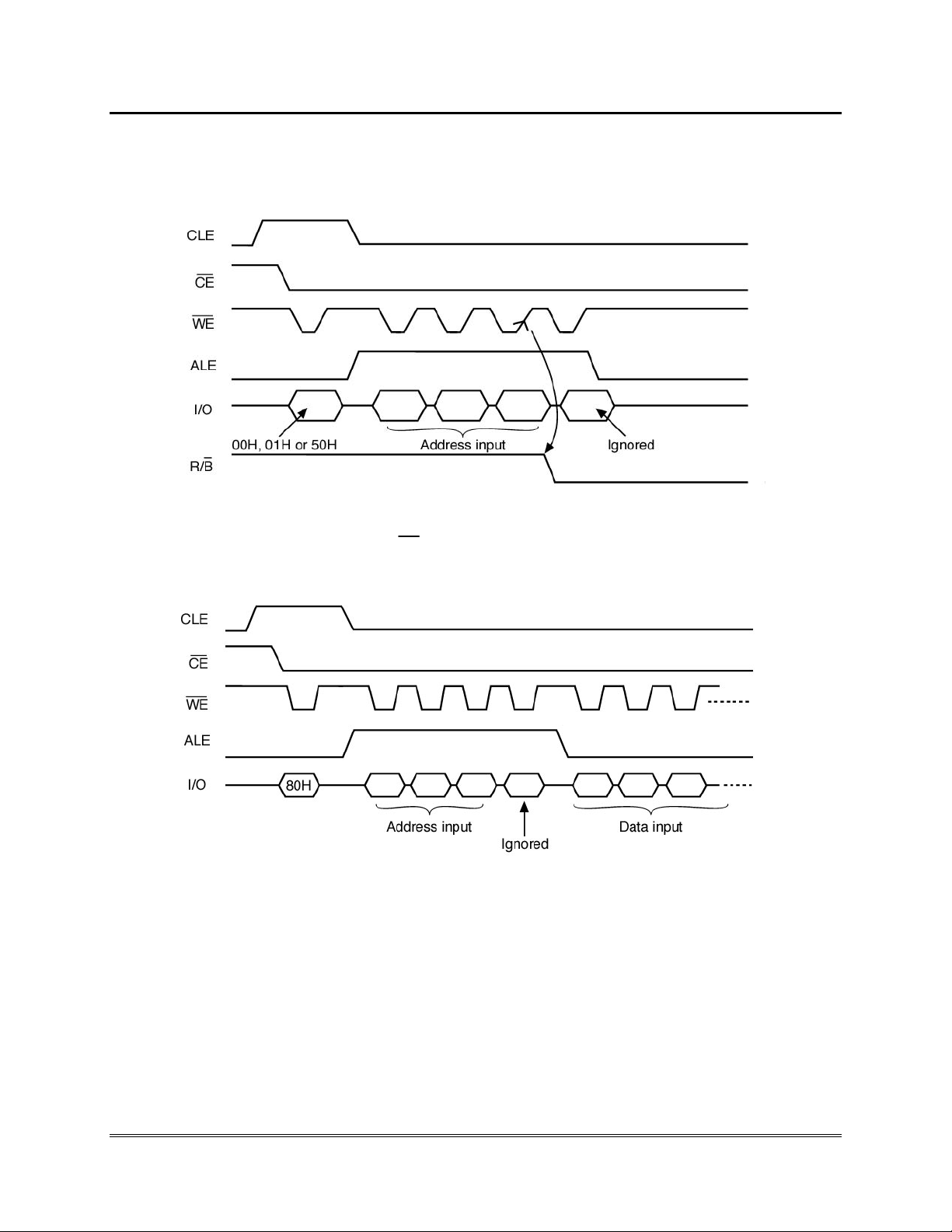 CLE

$\overline{CE}$

$\overline{WE}$

ALE

I/O

00H, 01H or 50H

Address input

Ignored

R/$\overline{B}$

CLE

$\overline{CE}$

$\overline{WE}$

ALE

I/O

80H

Address input

Ignored

Data input